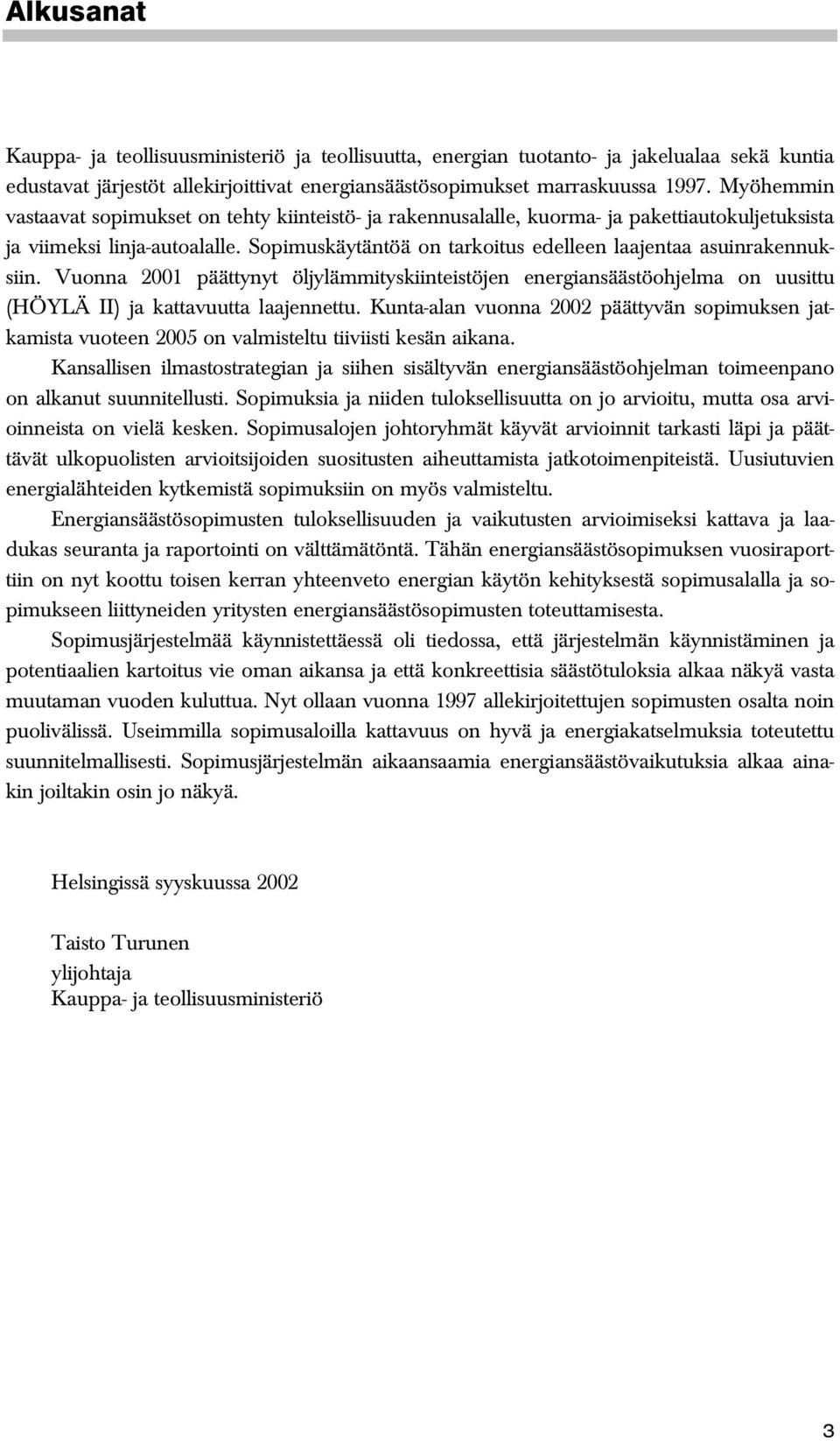 Alkusanat

Kauppa- ja teollisuusministeriö ja teollisuutta, energian tuotanto- ja jakelualaa sekä kuntia edustavat järjestöt allekirjoittivat energiansäästösopimukset marraskuussa 1997. Myöhemmin vastaavat sopimukset on tehty kiinteistö- ja rakennusalalle, kuorma- ja pakettiautokuljetuksista ja viimeksi linja-autoalalle. Sopimuskäytäntöä on tarkoitus edelleen laajentaa asuinrakennuksiin. Vuonna 2001 päättynyt öljylämmityskiinteistöjen energiansäästöohjelma on uusittu (HÖYLÄ II) ja kattavuutta laajennettu. Kunta-alan vuonna 2002 päättyvän sopimuksen jatkamista vuoteen 2005 on valmisteltu tiiviisti kesän aikana.

Kansallisen ilmastostrategian ja siihen sisältyvän energiansäästöohjelman toimeenpano on alkanut suunnitellusti. Sopimuksia ja niiden tuloksellisuutta on jo arvioitu, mutta osa arvioinneista on vielä kesken. Sopimusalojen johtoryhmät käyvät arvioinnit tarkasti läpi ja päättävät ulkopuolisten arvioitsijoiden suositusten aiheuttamista jatkotoimenpiteistä. Uusiutuvien energialähteiden kytkemistä sopimuksiin on myös valmisteltu.

Energiansäästösopimusten tuloksellisuuden ja vaikutusten arvioimiseksi kattava ja laadukas seuranta ja raportointi on välttämätöntä. Tähän energiansäästösopimuksen vuosiraporttiin on nyt koottu toisen kerran yhteenveto energian käytön kehityksestä sopimusalalla ja sopimukseen liittyneiden yritysten energiansäästösopimusten toteuttamisesta.

Sopimusjärjestelmää käynnistettäessä oli tiedossa, että järjestelmän käynnistäminen ja potentiaalien kartoitus vie oman aikansa ja että konkreettisia säästötuloksia alkaa näkyä vasta muutaman vuoden kuluttua. Nyt ollaan vuonna 1997 allekirjoitettujen sopimusten osalta noin puolivälissä. Useimmilla sopimusaloilla kattavuus on hyvä ja energiakatselmuksia toteutettu suunnitelmallisesti. Sopimusjärjestelmän aikaansaamia energiansäästövaikutuksia alkaa ainakin joiltakin osin jo näkyä.

Helsingissä syyskuussa 2002

Taisto Turunen
ylijohtaja
Kauppa- ja teollisuusministeriö

3